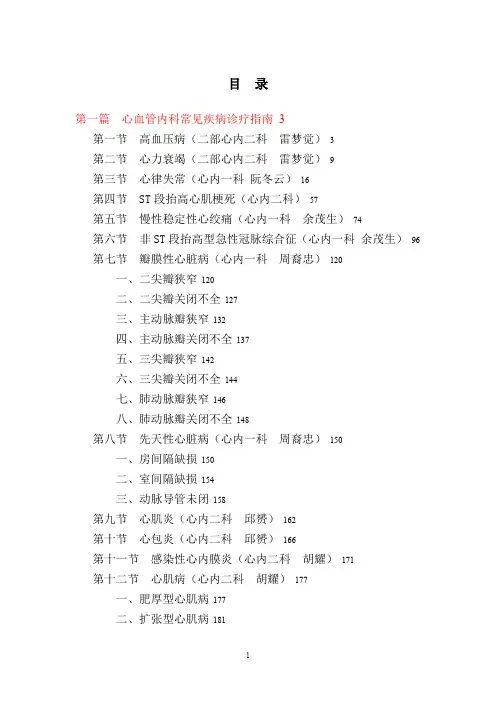 目　录

第一篇　心血管内科常见疾病诊疗指南 3

第一节　高血压病（二部心内二科　雷梦觉） 3

第二节　心力衰竭（二部心内二科　雷梦觉） 9

第三节　心律失常（心内一科 阮冬云） 16

第四节　ST 段抬高心肌梗死（心内二科） 57

第五节　慢性稳定性心绞痛（心内一科　余茂生） 74

第六节　非 ST 段抬高型急性冠脉综合征（心内一科 余茂生） 96

第七节　瓣膜性心脏病（心内一科　周裔忠） 120

一、二尖瓣狭窄 120

二、二尖瓣关闭不全 127

三、主动脉瓣狭窄 132

四、主动脉瓣关闭不全 137

五、三尖瓣狭窄 142

六、三尖瓣关闭不全 144

七、肺动脉瓣狭窄 146

八、肺动脉瓣关闭不全 148

第八节　先天性心脏病（心内一科　周裔忠） 150

一、房间隔缺损 150

二、室间隔缺损 154

三、动脉导管未闭 158

第九节　心肌炎（心内二科　邱赟） 162

第十节　心包炎（心内二科　邱赟） 166

第十一节　感染性心内膜炎（心内二科　胡耀） 171

第十二节　心肌病（心内二科　胡耀） 177

一、肥厚型心肌病 177

二、扩张型心肌病 181

1